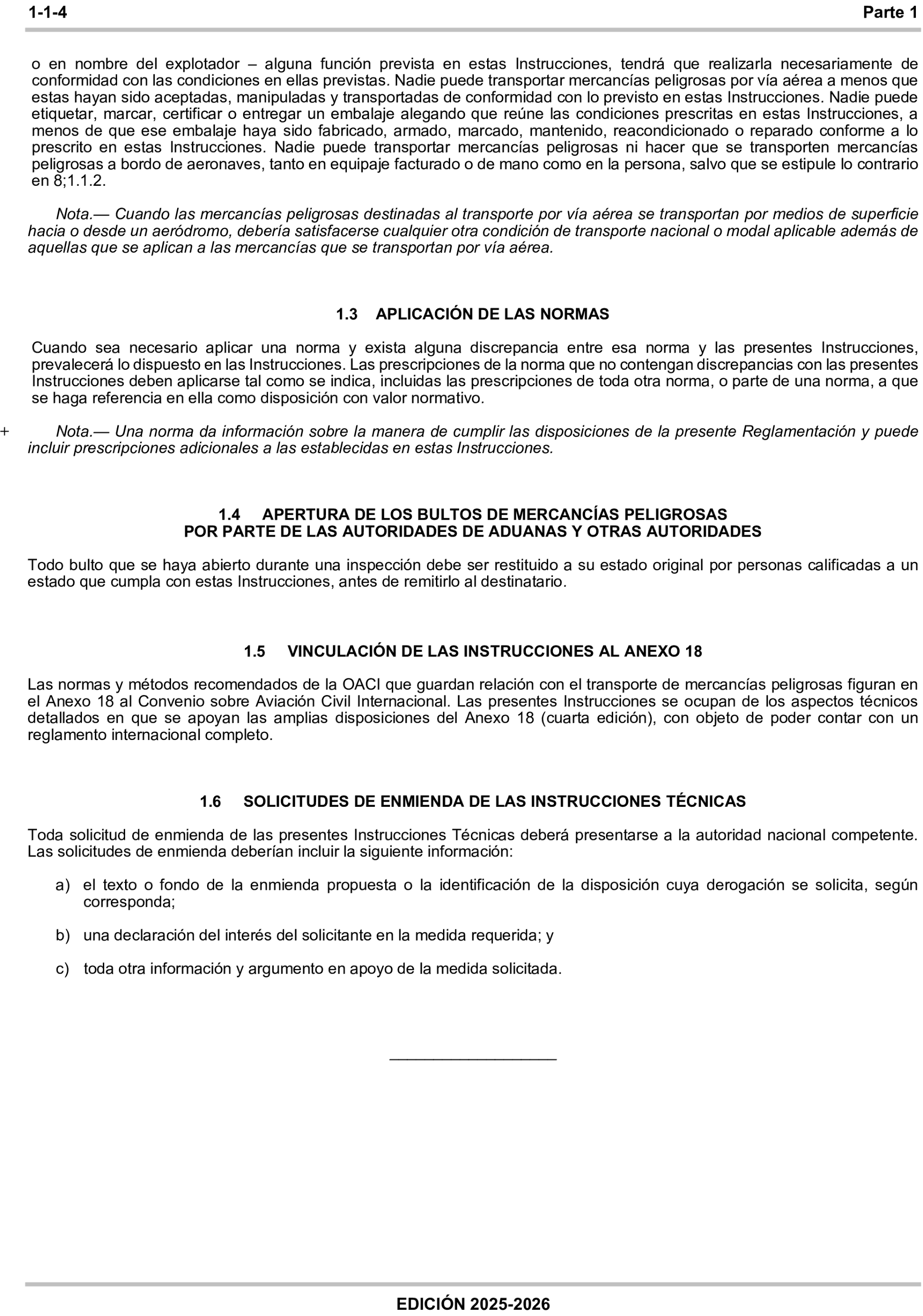 1-1-4 Parte 1

o en nombre del explotador – alguna función prevista en estas Instrucciones, tendrá que realizarla necesariamente de conformidad con las condiciones en ellas previstas. Nadie puede transportar mercancías peligrosas por vía aérea a menos que estas hayan sido aceptadas, manipuladas y transportadas de conformidad con lo previsto en estas Instrucciones. Nadie puede etiquetar, marcar, certificar o entregar un embalaje alegando que reúne las condiciones prescritas en estas Instrucciones, a menos de que ese embalaje haya sido fabricado, armado, marcado, mantenido, reacondicionado o reparado conforme a lo prescrito en estas Instrucciones. Nadie puede transportar mercancías peligrosas ni hacer que se transporten mercancías peligrosas a bordo de aeronaves, tanto en equipaje facturado o de mano como en la persona, salvo que se estipule lo contrario en 8;1.1.2.

Nota.— Cuando las mercancías peligrosas destinadas al transporte por vía aérea se transportan por medios de superficie hacia o desde un aeródromo, debería satisfacerse cualquier otra condición de transporte nacional o modal aplicable además de aquellas que se aplican a las mercancías que se transportan por vía aérea.

1.3 APLICACIÓN DE LAS NORMAS

Cuando sea necesario aplicar una norma y exista alguna discrepancia entre esa norma y las presentes Instrucciones, prevalecerá lo dispuesto en las Instrucciones. Las prescripciones de la norma que no contengan discrepancias con las presentes Instrucciones deben aplicarse tal como se indica, incluidas las prescripciones de toda otra norma, o parte de una norma, a que se haga referencia en ella como disposición con valor normativo.

+ Nota.— Una norma da información sobre la manera de cumplir las disposiciones de la presente Reglamentación y puede incluir prescripciones adicionales a las establecidas en estas Instrucciones.

1.4 APERTURA DE LOS BULTOS DE MERCANCÍAS PELIGROSAS
POR PARTE DE LAS AUTORIDADES DE ADUANAS Y OTRAS AUTORIDADES

Todo bulto que se haya abierto durante una inspección debe ser restituido a su estado original por personas calificadas a un estado que cumpla con estas Instrucciones, antes de remitirlo al destinatario.

1.5 VINCULACIÓN DE LAS INSTRUCCIONES AL ANEXO 18

Las normas y métodos recomendados de la OACI que guardan relación con el transporte de mercancías peligrosas figuran en el Anexo 18 al Convenio sobre Aviación Civil Internacional. Las presentes Instrucciones se ocupan de los aspectos técnicos detallados en que se apoyan las amplias disposiciones del Anexo 18 (cuarta edición), con objeto de poder contar con un reglamento internacional completo.

1.6 SOLICITUDES DE ENMIENDA DE LAS INSTRUCCIONES TÉCNICAS

Toda solicitud de enmienda de las presentes Instrucciones Técnicas deberá presentarse a la autoridad nacional competente. Las solicitudes de enmienda deberían incluir la siguiente información:

a) el texto o fondo de la enmienda propuesta o la identificación de la disposición cuya derogación se solicita, según corresponda;

b) una declaración del interés del solicitante en la medida requerida; y

c) toda otra información y argumento en apoyo de la medida solicitada.

EDICIÓN 2025-2026